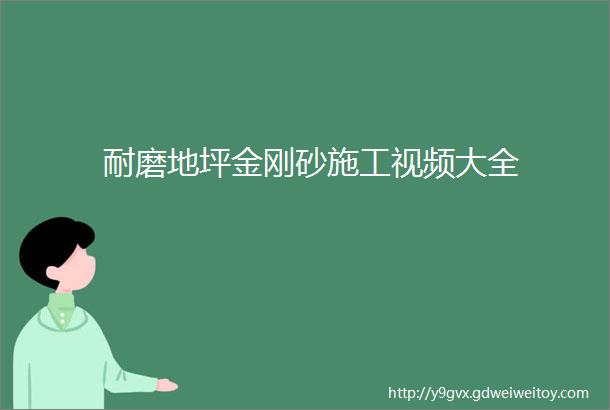 耐磨地坪金刚砂施工视频大全

http://y9gvx.gdweiweitoy.com